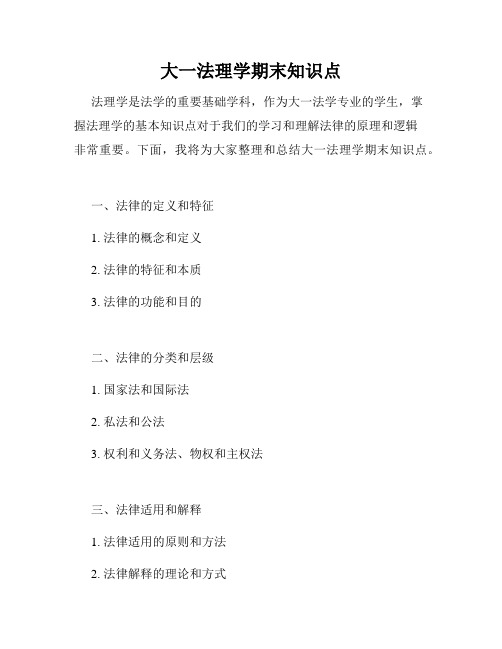 大一法理学期末知识点

法理学是法学的重要基础学科，作为大一法学专业的学生，掌握法理学的基本知识点对于我们的学习和理解法律的原理和逻辑非常重要。下面，我将为大家整理和总结大一法理学期末知识点。

一、法律的定义和特征

1. 法律的概念和定义

2. 法律的特征和本质

3. 法律的功能和目的

二、法律的分类和层级

1. 国家法和国际法

2. 私法和公法

3. 权利和义务法、物权和主权法

三、法律适用和解释

1. 法律适用的原则和方法

2. 法律解释的理论和方式